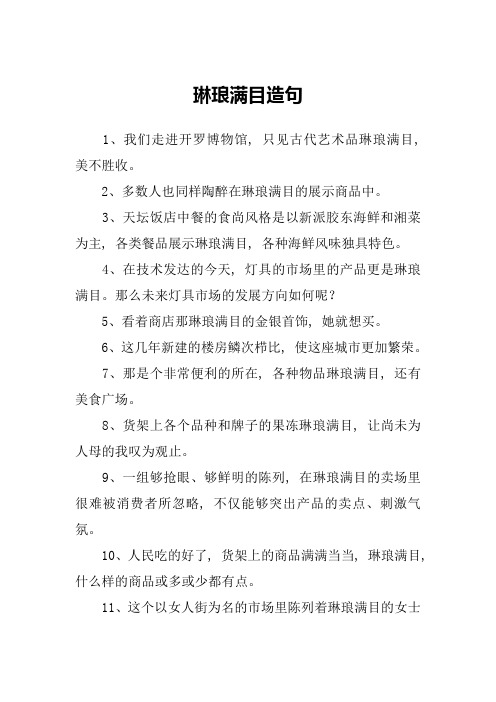 琳琅满目造句

1、我们走进开罗博物馆，只见古代艺术品琳琅满目，美不胜收。

2、多数人也同样陶醉在琳琅满目的展示商品中。

3、天坛饭店中餐的食尚风格是以新派胶东海鲜和湘菜为主，各类餐品展示琳琅满目，各种海鲜风味独具特色。

4、在技术发达的今天，灯具的市场里的产品更是琳琅满目。那么未来灯具市场的发展方向如何呢？

5、看着商店那琳琅满目的金银首饰，她就想买。

6、这几年新建的楼房鳞次栉比，使这座城市更加繁荣。

7、那是个非常便利的所在，各种物品琳琅满目，还有美食广场。

8、货架上各个品种和牌子的果冻琳琅满目，让尚未为人母的我叹为观止。

9、一组够抢眼、够鲜明的陈列，在琳琅满目的卖场里很难被消费者所忽略，不仅能够突出产品的卖点、刺激气氛。

10、人民吃的好了，货架上的商品满满当当，琳琅满目，什么样的商品或多或少都有点。

11、这个以女人街为名的市场里陈列着琳琅满目的女士